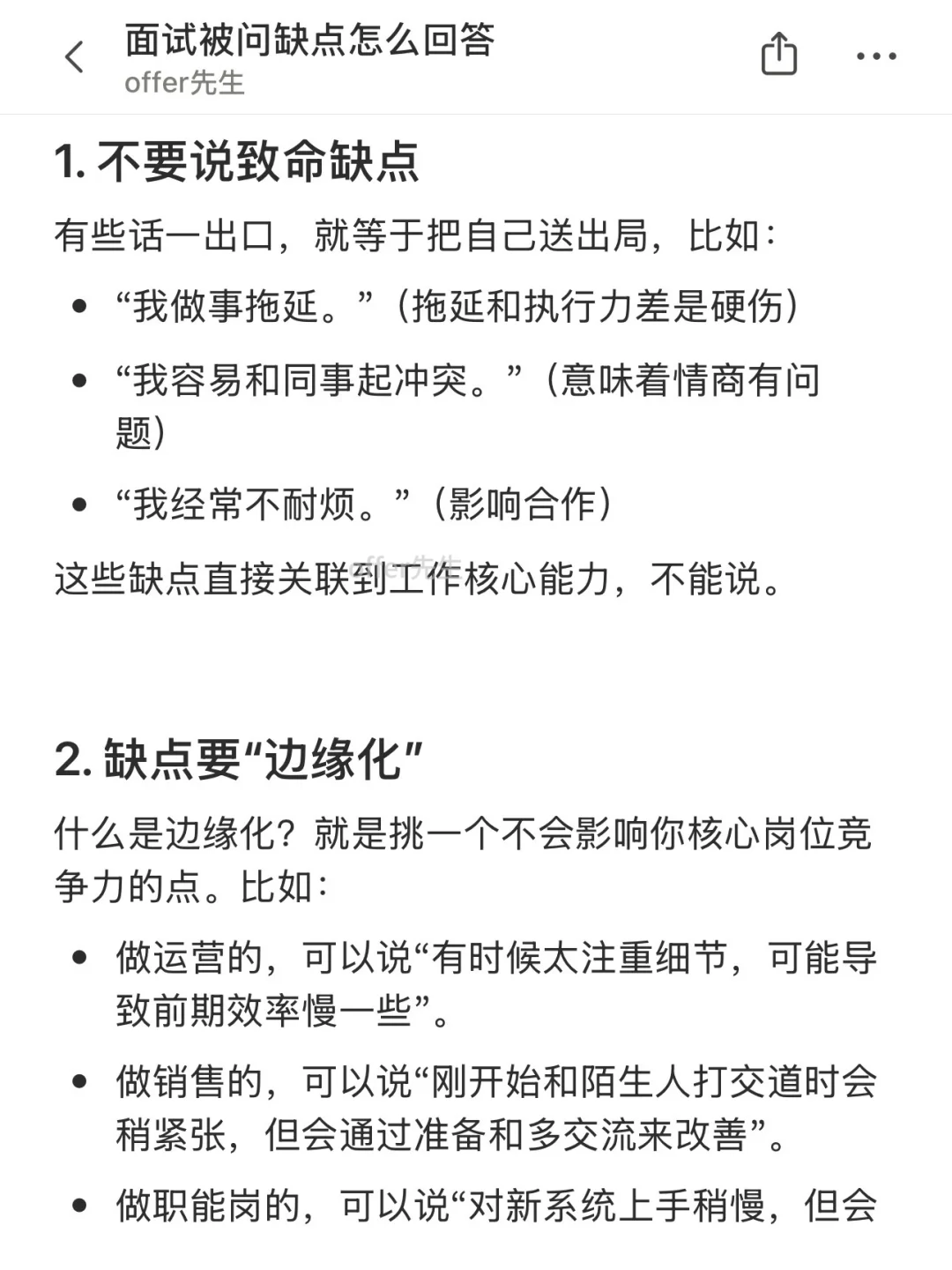 面试被问缺点怎么回答
offer先生

1. 不要说致命缺点

有些话一出口，就等于把自己送出局，比如：

- “我做事拖延。”（拖延和执行力差是硬伤）
- “我容易和同事起冲突。”（意味着情商有问题）
- “我经常不耐烦。”（影响合作）

这些缺点直接关联到工作核心能力，不能说。

offer先生

2. 缺点要“边缘化”

什么是边缘化？就是挑一个不会影响你核心岗位竞争力的点。比如：

- 做运营的，可以说“有时候太注重细节，可能导致前期效率慢一些”。
- 做销售的，可以说“刚开始和陌生人打交道时会稍紧张，但会通过准备和多交流来改善”。
- 做职能岗的，可以说“对新系统上手稍慢，但会